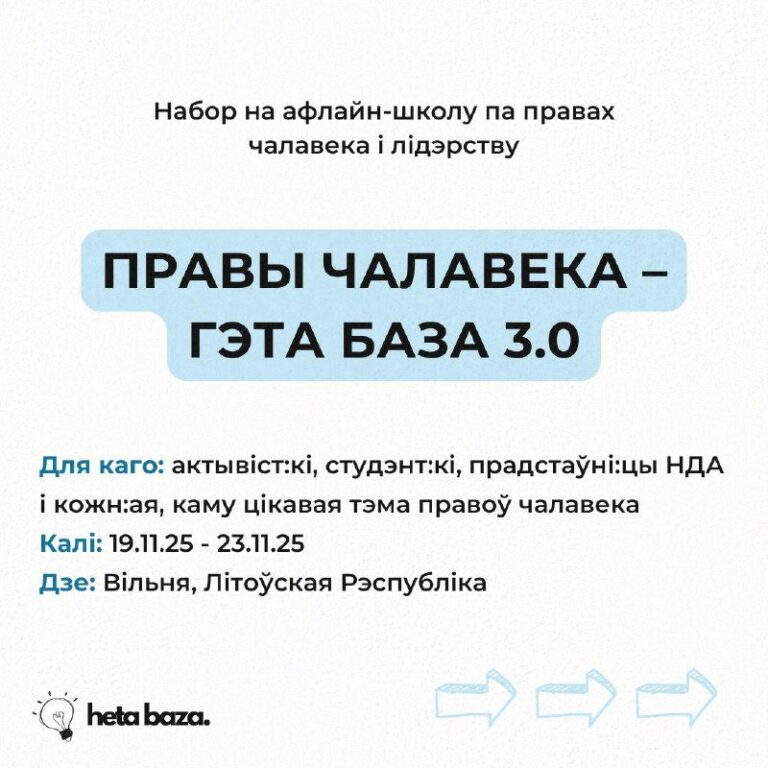 Набор на афлайн-школу па правах чалавека і лідэрству

ПРАВЫ ЧАЛАВЕКА – ГЭТА БАЗА 3.0

Для каго: актывіст:кі, студэнт:кі, прадстаўні:цы НДА і кожн:ая, каму цікавая тэма правоў чалавека
Калі: 19.11.25 - 23.11.25
Дзе: Вільня, Літоўская Рэспубліка

heta baza.